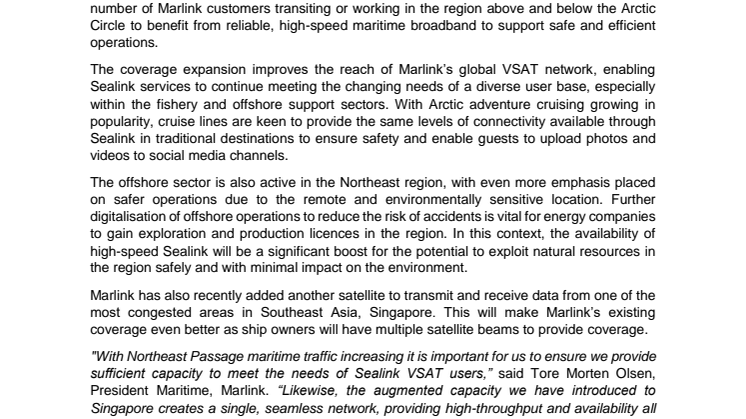 number of Marlink customers transiting or working in the region above and below the Arctic Circle to benefit from reliable, high-speed maritime broadband to support safe and efficient operations.

The coverage expansion improves the reach of Marlink's global VSAT network, enabling Sealink services to continue meeting the changing needs of a diverse user base, especially within the fishery and offshore support sectors. With Arctic adventure cruising growing in popularity, cruise lines are keen to provide the same levels of connectivity available through Sealink in traditional destinations to ensure safety and enable guests to upload photos and videos to social media channels.

The offshore sector is also active in the Northeast region, with even more emphasis placed on safer operations due to the remote and environmentally sensitive location. Further digitalisation of offshore operations to reduce the risk of accidents is vital for energy companies to gain exploration and production licences in the region. In this context, the availability of high-speed Sealink will be a significant boost for the potential to exploit natural resources in the region safely and with minimal impact on the environment.

Marlink has also recently added another satellite to transmit and receive data from one of the most congested areas in Southeast Asia, Singapore. This will make Marlink's existing coverage even better as ship owners will have multiple satellite beams to provide coverage.

"With Northeast Passage maritime traffic increasing it is important for us to ensure we provide sufficient capacity to meet the needs of Sealink VSAT users," said Tore Morten Olsen, President Maritime, Marlink. "Likewise, the augmented capacity we have introduced to Singapore creates a single, seamless network, providing high-throughput and availability all